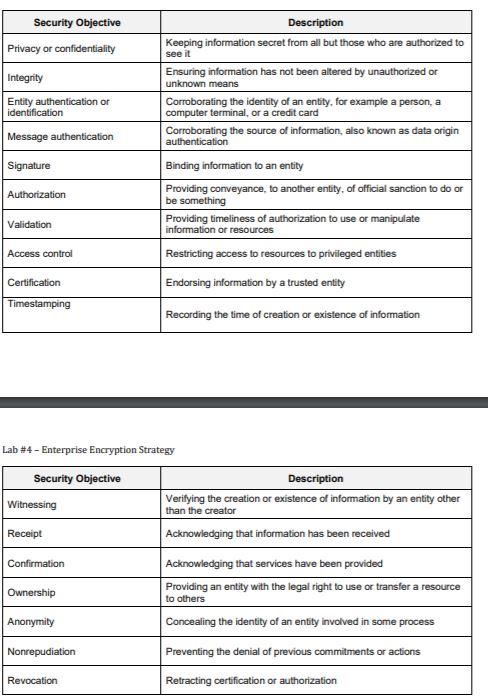 | Security Objective | Description |
|---|---|
| Privacy or confidentiality | Keeping information secret from all but those who are authorized to see it |
| Integrity | Ensuring information has not been altered by unauthorized or unknown means |
| Entity authentication or identification | Corroborating the identity of an entity, for example a person, a computer terminal, or a credit card |
| Message authentication | Corroborating the source of information, also known as data origin authentication |
| Signature | Binding information to an entity |
| Authorization | Providing conveyance, to another entity, of official sanction to do or be something |
| Validation | Providing timeliness of authorization to use or manipulate information or resources |
| Access control | Restricting access to resources to privileged entities |
| Certification | Endorsing information by a trusted entity |
| Timestamping | Recording the time of creation or existence of information |

Lab #4 – Enterprise Encryption Strategy

| Security Objective | Description |
|---|---|
| Witnessing | Verifying the creation or existence of information by an entity other than the creator |
| Receipt | Acknowledging that information has been received |
| Confirmation | Acknowledging that services have been provided |
| Ownership | Providing an entity with the legal right to use or transfer a resource to others |
| Anonymity | Concealing the identity of an entity involved in some process |
| Nonrepudiation | Preventing the denial of previous commitments or actions |
| Revocation | Retracting certification or authorization |